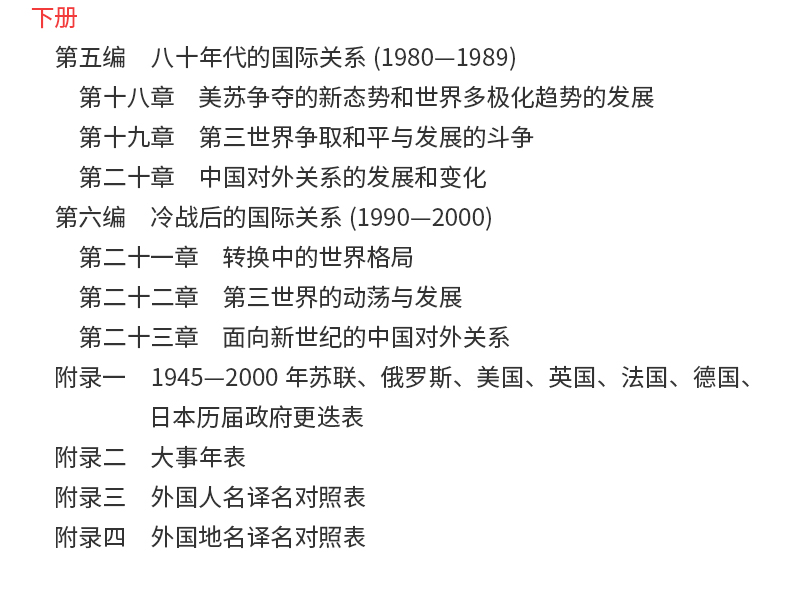 下册

第五编　八十年代的国际关系 (1980—1989)

第十八章　美苏争夺的新态势和世界多极化趋势的发展

第十九章　第三世界争取和平与发展的斗争

第二十章　中国对外关系的发展和变化

第六编　冷战后的国际关系 (1990—2000)

第二十一章　转换中的世界格局

第二十二章　第三世界的动荡与发展

第二十三章　面向新世纪的中国对外关系

附录一　1945—2000 年苏联、俄罗斯、美国、英国、法国、德国、日本历届政府更迭表

附录二　大事年表

附录三　外国人名译名对照表

附录四　外国地名译名对照表